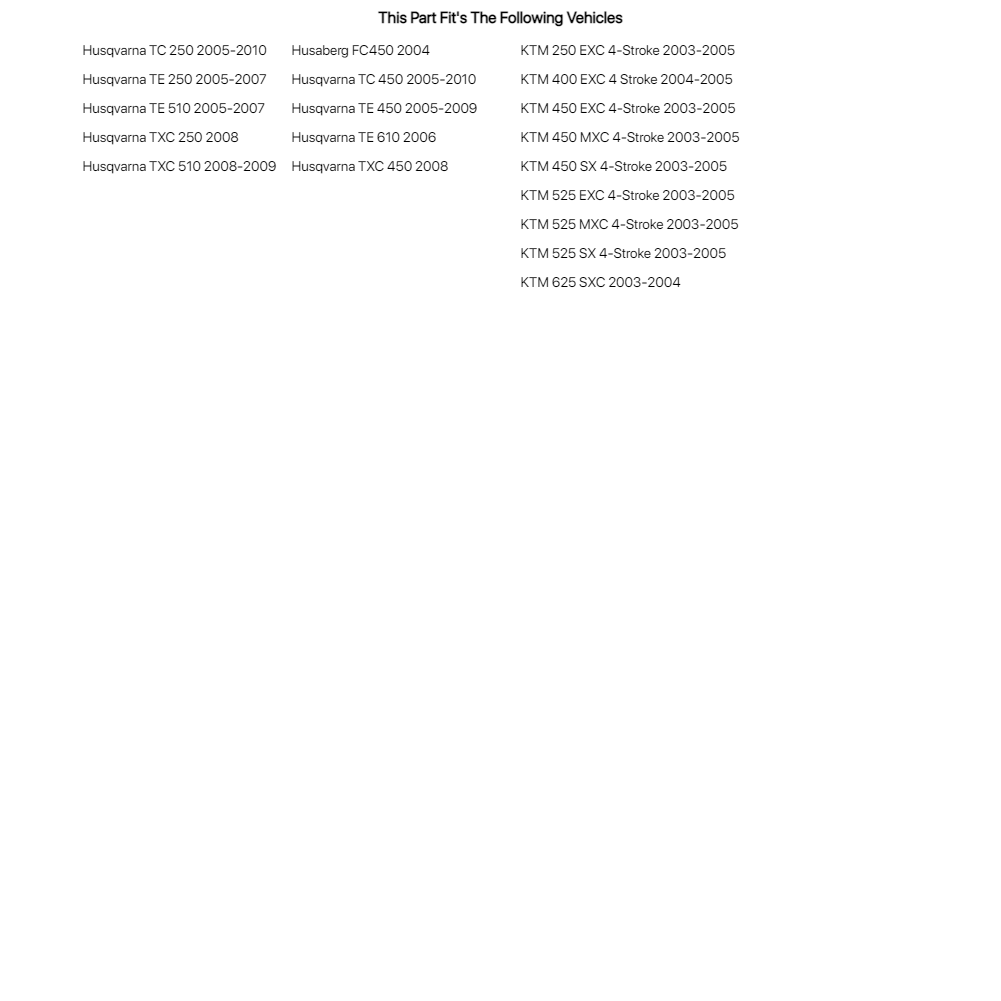 This Part Fit's The Following Vehicles

Husqvarna TC 250 2005-2010
Husqvarna TE 250 2005-2007
Husqvarna TE 510 2005-2007
Husqvarna TXC 250 2008
Husqvarna TXC 510 2008-2009

Husaberg FC450 2004
Husqvarna TC 450 2005-2010
Husqvarna TE 450 2005-2009
Husqvarna TE 610 2006
Husqvarna TXC 450 2008

KTM 250 EXC 4-Stroke 2003-2005
KTM 400 EXC 4 Stroke 2004-2005
KTM 450 EXC 4-Stroke 2003-2005
KTM 450 MXC 4-Stroke 2003-2005
KTM 450 SX 4-Stroke 2003-2005
KTM 525 EXC 4-Stroke 2003-2005
KTM 525 MXC 4-Stroke 2003-2005
KTM 525 SX 4-Stroke 2003-2005
KTM 625 SXC 2003-2004